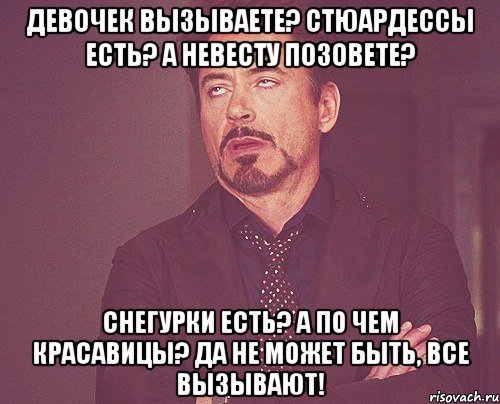 ДЕВОЧЕК ВЫЗЫВАЕТЕ? СТЮАРДЕССЫ ЕСТЬ? А НЕВЕСТУ ПОЗОВЕТЕ?

СНЕГУРКИ ЕСТЬ? А ПО ЧЕМ КРАСАВИЦЫ? ДА НЕ МОЖЕТ БЫТЬ, ВСЕ ВЫЗЫВАЮТ!

risovach.ru